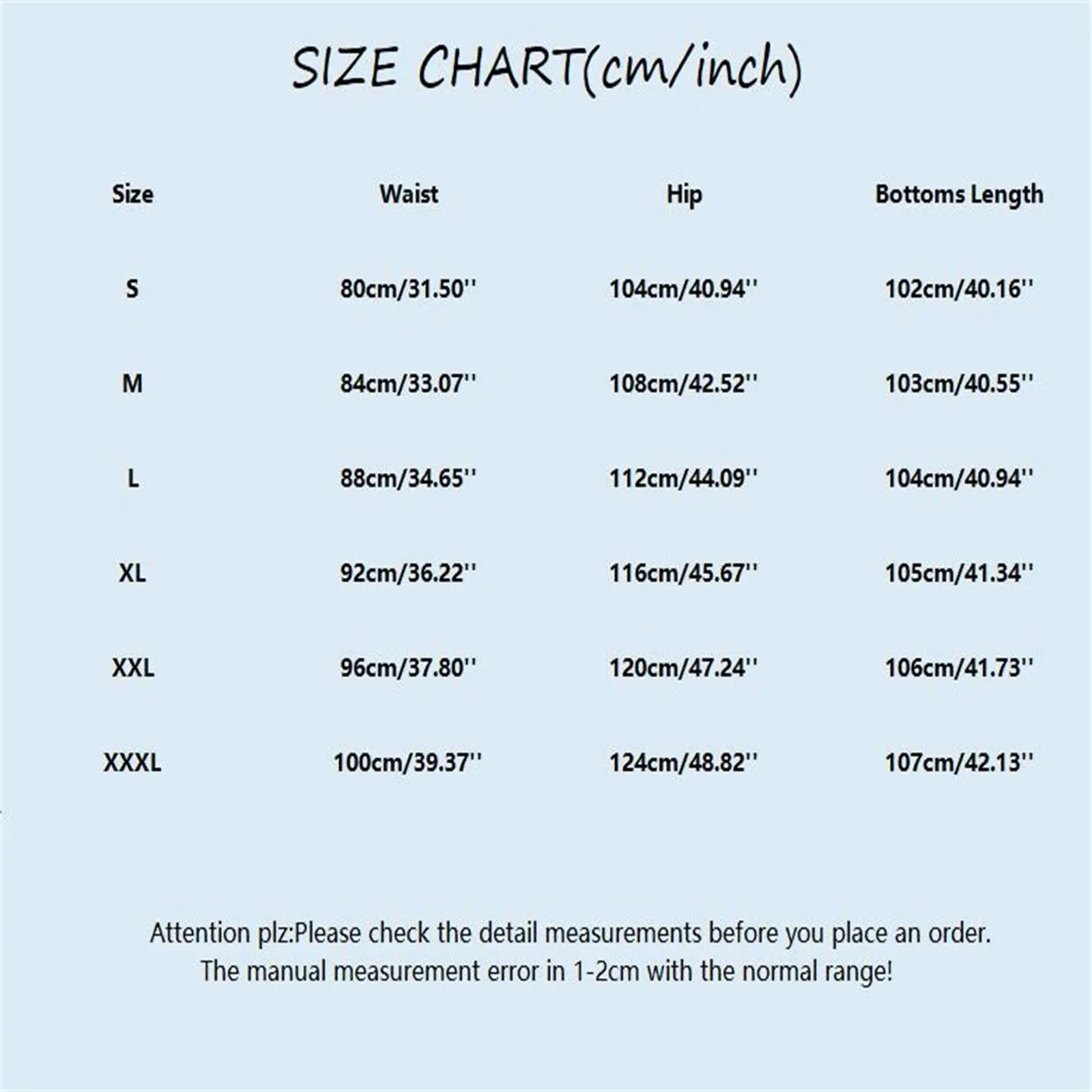 SIZE CHART(cm/inch)

| Size | Waist | Hip | Bottoms Length |
|---|---|---|---|
| S | 80cm/31.50'' | 104cm/40.94'' | 102cm/40.16'' |
| M | 84cm/33.07'' | 108cm/42.52'' | 103cm/40.55'' |
| L | 88cm/34.65'' | 112cm/44.09'' | 104cm/40.94'' |
| XL | 92cm/36.22'' | 116cm/45.67'' | 105cm/41.34'' |
| XXL | 96cm/37.80'' | 120cm/47.24'' | 106cm/41.73'' |
| XXXL | 100cm/39.37'' | 124cm/48.82'' | 107cm/42.13'' |

Attention plz:Please check the detail measurements before you place an order.
The manual measurement error in 1-2cm with the normal range!